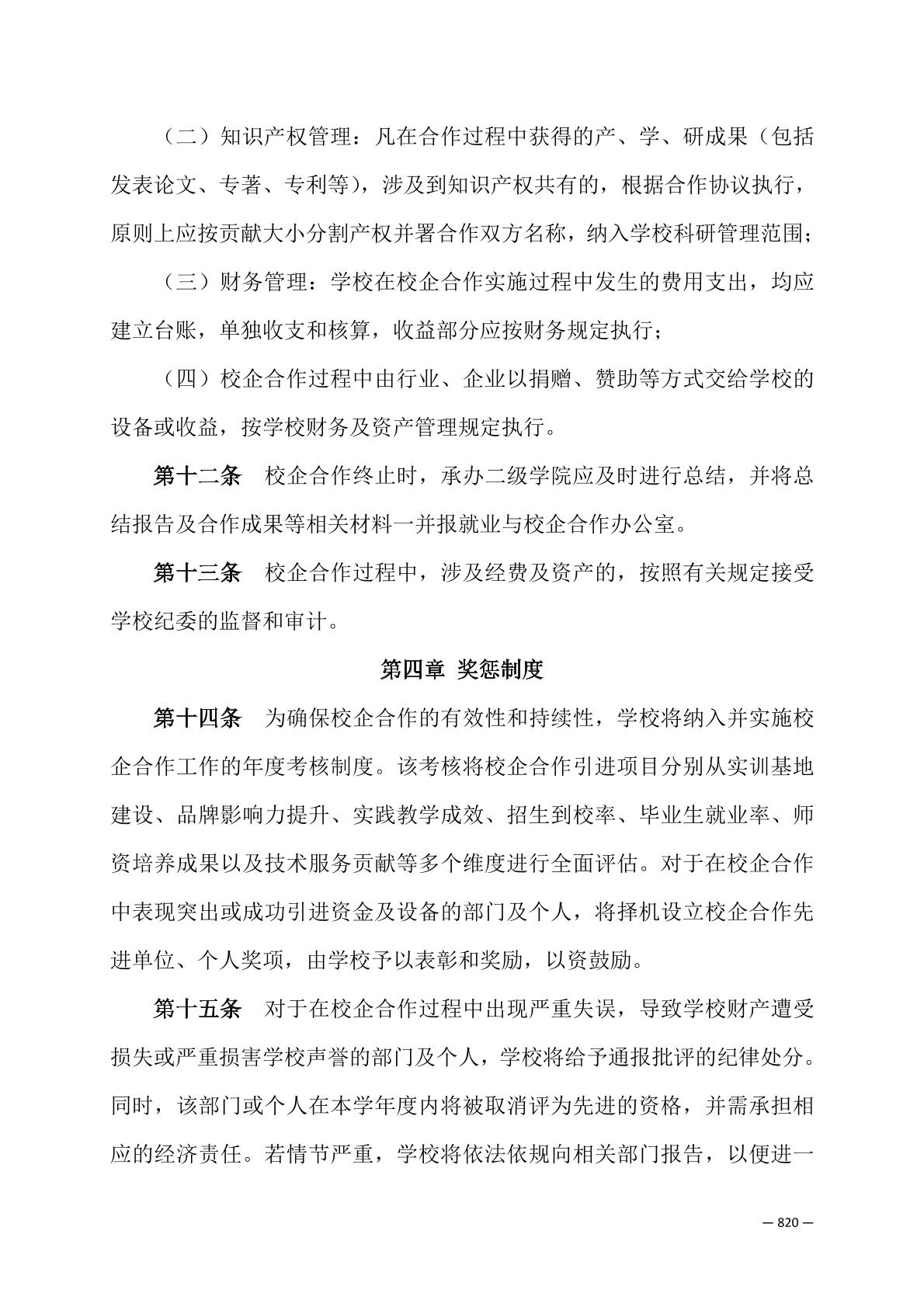 （二）知识产权管理：凡在合作过程中获得的产、学、研成果（包括发表论文、专著、专利等），涉及到知识产权共有的，根据合作协议执行，原则上应按贡献大小分割产权并署合作双方名称，纳入学校科研管理范围；

（三）财务管理：学校在校企合作实施过程中发生的费用支出，均应建立台账，单独收支和核算，收益部分应按财务规定执行；

（四）校企合作过程中由行业、企业以捐赠、赞助等方式交给学校的设备或收益，按学校财务及资产管理规定执行。

第十二条　校企合作终止时，承办二级学院应及时进行总结，并将总结报告及合作成果等相关材料一并报就业与校企合作办公室。

第十三条　校企合作过程中，涉及经费及资产的，按照有关规定接受学校纪委的监督和审计。

第四章 奖惩制度

第十四条　为确保校企合作的有效性和持续性，学校将纳入并实施校企合作工作的年度考核制度。该考核将校企合作引进项目分别从实训基地建设、品牌影响力提升、实践教学成效、招生到校率、毕业生就业率、师资培养成果以及技术服务贡献等多个维度进行全面评估。对于在校企合作中表现突出或成功引进资金及设备的部门及个人，将择机设立校企合作先进单位、个人奖项，由学校予以表彰和奖励，以资鼓励。

第十五条　对于在校企合作过程中出现严重失误，导致学校财产遭受损失或严重损害学校声誉的部门及个人，学校将给予通报批评的纪律处分。同时，该部门或个人在本学年度内将被取消评为先进的资格，并需承担相应的经济责任。若情节严重，学校将依法依规向相关部门报告，以便进一

— 820 —